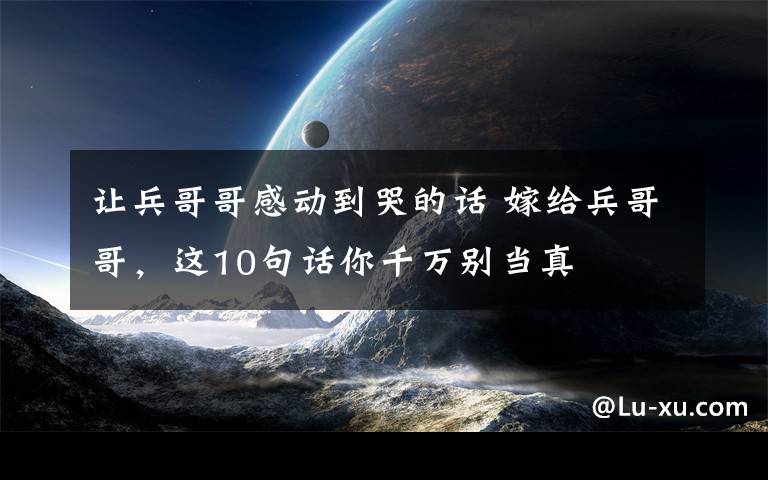 让兵哥哥感动到哭的话 嫁给兵哥哥，这10句话你千万别当真

@Lu-xu.com